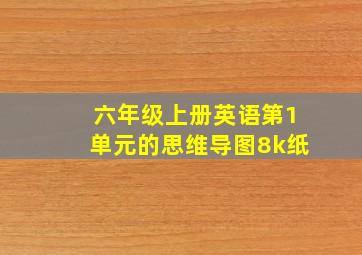 六年级上册英语第1单元的思维导图8k纸